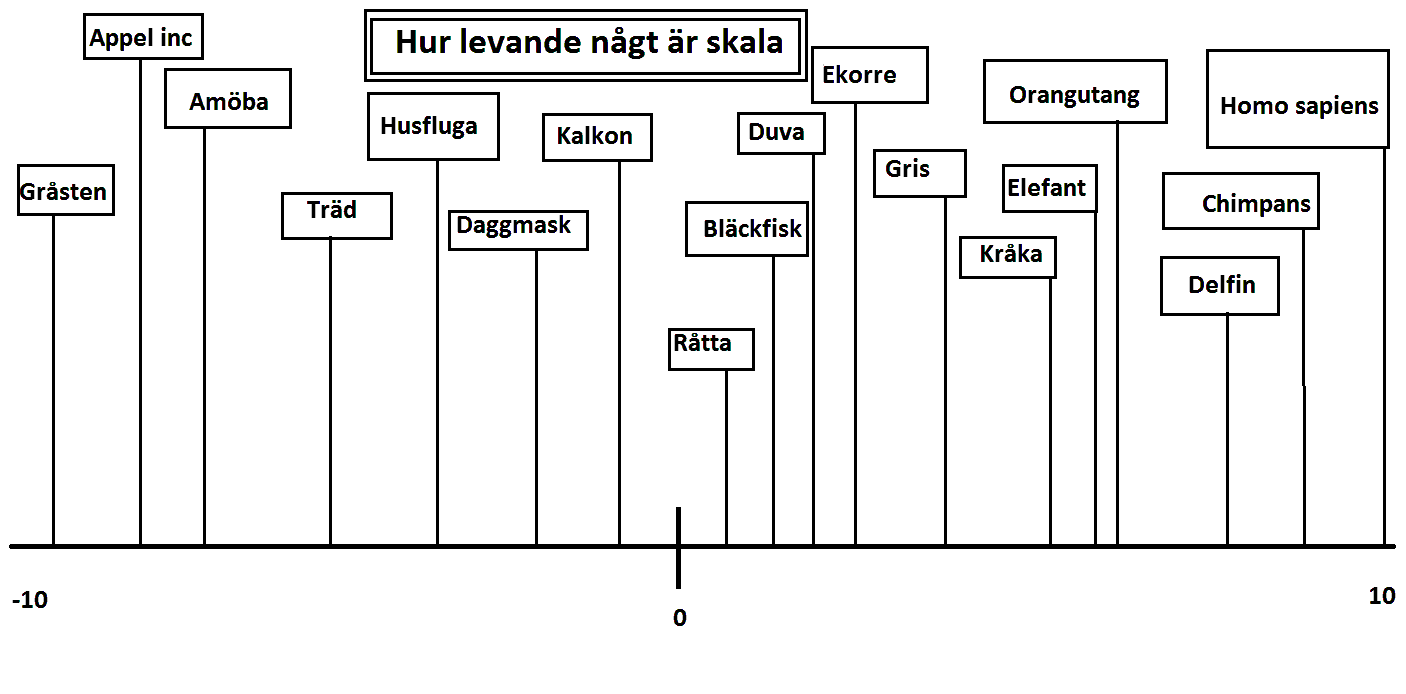 Hur levande något är skala

Gråsten

Appel inc

Amöba

Träd

Husfluga

Daggmask

Kalkon

Råtta

Bläckfisk

Duva

Ekorre

Gris

Kråka

Elefant

Orangutang

Delfin

Chimpans

Homo sapiens

-10

0

10